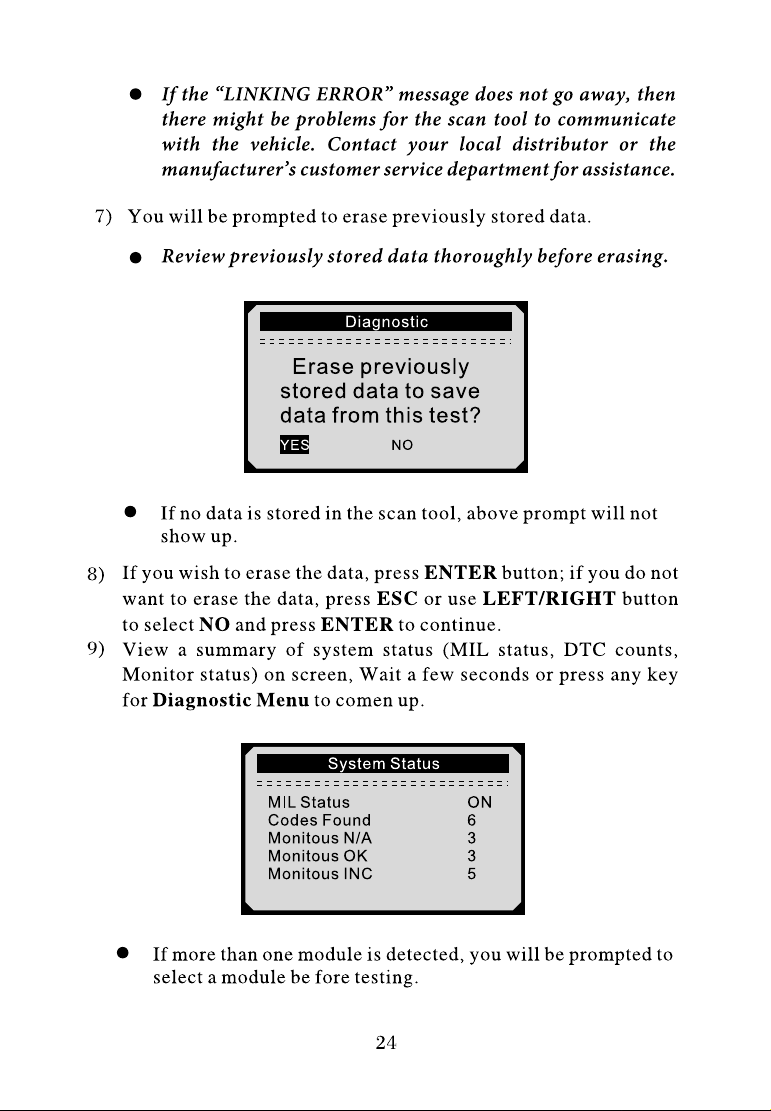 • If the "LINKING ERROR" message does not go away, then there might be problems for the scan tool to communicate with the vehicle. Contact your local distributor or the manufacturer's customer service department for assistance.

7) You will be prompted to erase previously stored data.

• Review previously stored data thoroughly before erasing.

Diagnostic

Erase previously stored data to save data from this test?

YES NO

• If no data is stored in the scan tool, above prompt will not show up.

8) If you wish to erase the data, press ENTER button; if you do not want to erase the data, press ESC or use LEFT/RIGHT button to select NO and press ENTER to continue.

9) View a summary of system status (MIL status, DTC counts, Monitor status) on screen, Wait a few seconds or press any key for Diagnostic Menu to comen up.

System Status

MIL Status ON
Codes Found 6
Monitous N/A 3
Monitous OK 3
Monitous INC 5

• If more than one module is detected, you will be prompted to select a module be fore testing.

24